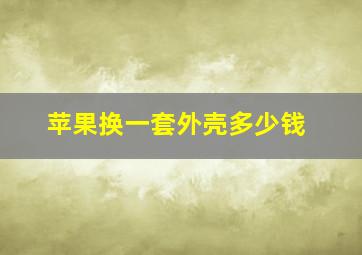 苹果换一套外壳多少钱